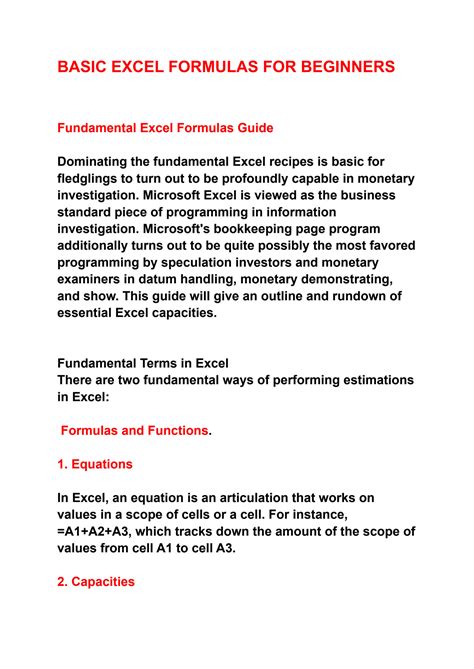 BASIC EXCEL FORMULAS FOR BEGINNERS

Fundamental Excel Formulas Guide

Dominating the fundamental Excel recipes is basic for fledglings to turn out to be profoundly capable in monetary investigation. Microsoft Excel is viewed as the business standard piece of programming in information investigation. Microsoft's bookkeeping page program additionally turns out to be quite possibly the most favored programming by speculation investors and monetary examiners in datum handling, monetary demonstrating, and show. This guide will give an outline and rundown of essential Excel capacities.

Fundamental Terms in Excel
There are two fundamental ways of performing estimations in Excel:

Formulas and Functions.

1. Equations

In Excel, an equation is an articulation that works on values in a scope of cells or a cell. For instance, =A1+A2+A3, which tracks down the amount of the scope of values from cell A1 to cell A3.

2. Capacities